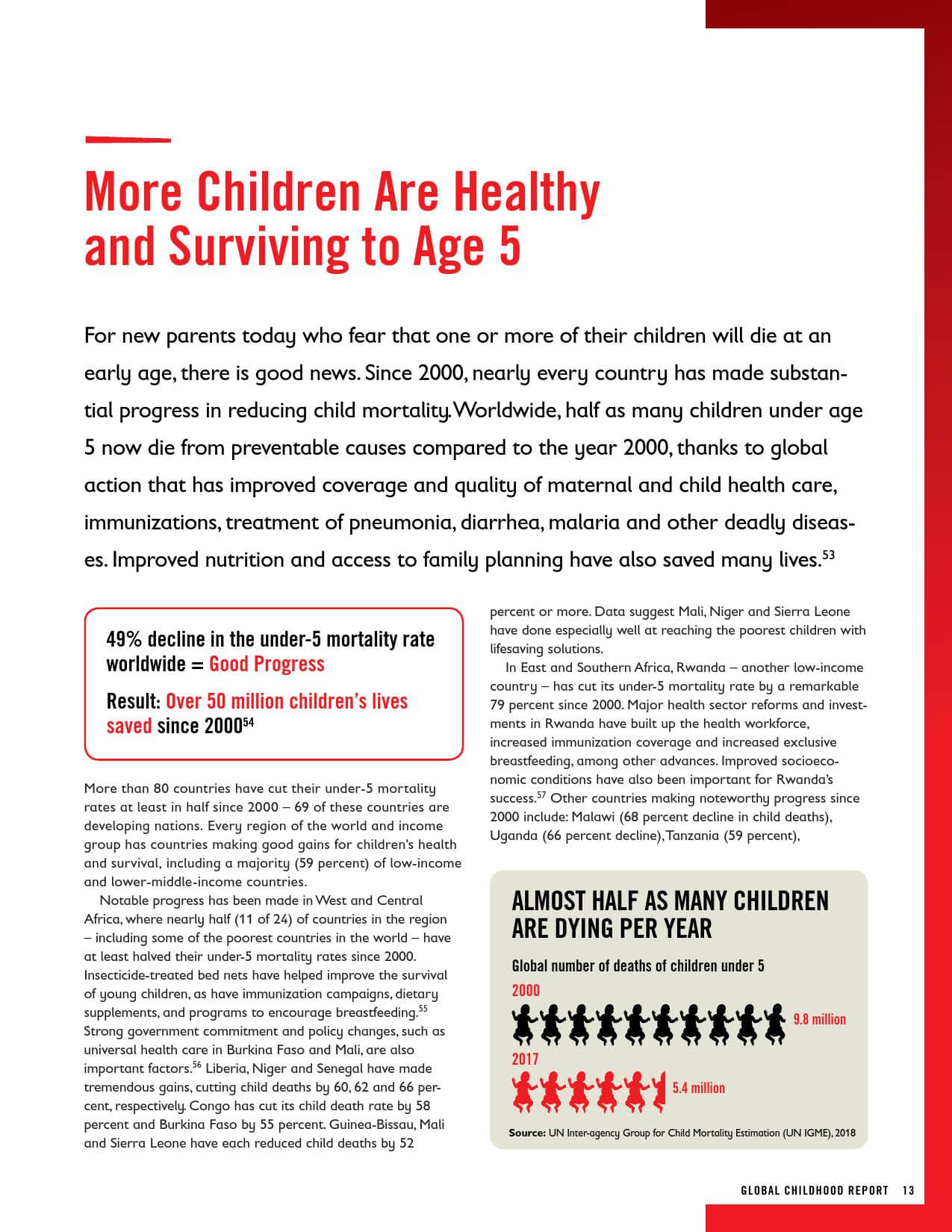 More Children Are Healthy and Surviving to Age 5

For new parents today who fear that one or more of their children will die at an early age, there is good news. Since 2000, nearly every country has made substantial progress in reducing child mortality. Worldwide, half as many children under age 5 now die from preventable causes compared to the year 2000, thanks to global action that has improved coverage and quality of maternal and child health care, immunizations, treatment of pneumonia, diarrhea, malaria and other deadly diseases. Improved nutrition and access to family planning have also saved many lives.$^{53}$

49% decline in the under-5 mortality rate worldwide = Good Progress

Result: Over 50 million children's lives saved since 2000$^{54}$

More than 80 countries have cut their under-5 mortality rates at least in half since 2000 – 69 of these countries are developing nations. Every region of the world and income group has countries making good gains for children's health and survival, including a majority (59 percent) of low-income and lower-middle-income countries.

Notable progress has been made in West and Central Africa, where nearly half (11 of 24) of countries in the region – including some of the poorest countries in the world – have at least halved their under-5 mortality rates since 2000. Insecticide-treated bed nets have helped improve the survival of young children, as have immunization campaigns, dietary supplements, and programs to encourage breastfeeding.$^{55}$ Strong government commitment and policy changes, such as universal health care in Burkina Faso and Mali, are also important factors.$^{56}$ Liberia, Niger and Senegal have made tremendous gains, cutting child deaths by 60, 62 and 66 percent, respectively. Congo has cut its child death rate by 58 percent and Burkina Faso by 55 percent. Guinea-Bissau, Mali and Sierra Leone have each reduced child deaths by 52 percent or more. Data suggest Mali, Niger and Sierra Leone have done especially well at reaching the poorest children with lifesaving solutions.

In East and Southern Africa, Rwanda – another low-income country – has cut its under-5 mortality rate by a remarkable 79 percent since 2000. Major health sector reforms and investments in Rwanda have built up the health workforce, increased immunization coverage and increased exclusive breastfeeding, among other advances. Improved socioeconomic conditions have also been important for Rwanda's success.$^{57}$ Other countries making noteworthy progress since 2000 include: Malawi (68 percent decline in child deaths), Uganda (66 percent decline), Tanzania (59 percent),

ALMOST HALF AS MANY CHILDREN ARE DYING PER YEAR

Global number of deaths of children under 5

2000

9.8 million

2017

5.4 million

Source: UN Inter-agency Group for Child Mortality Estimation (UN IGME), 2018

GLOBAL CHILDHOOD REPORT 13